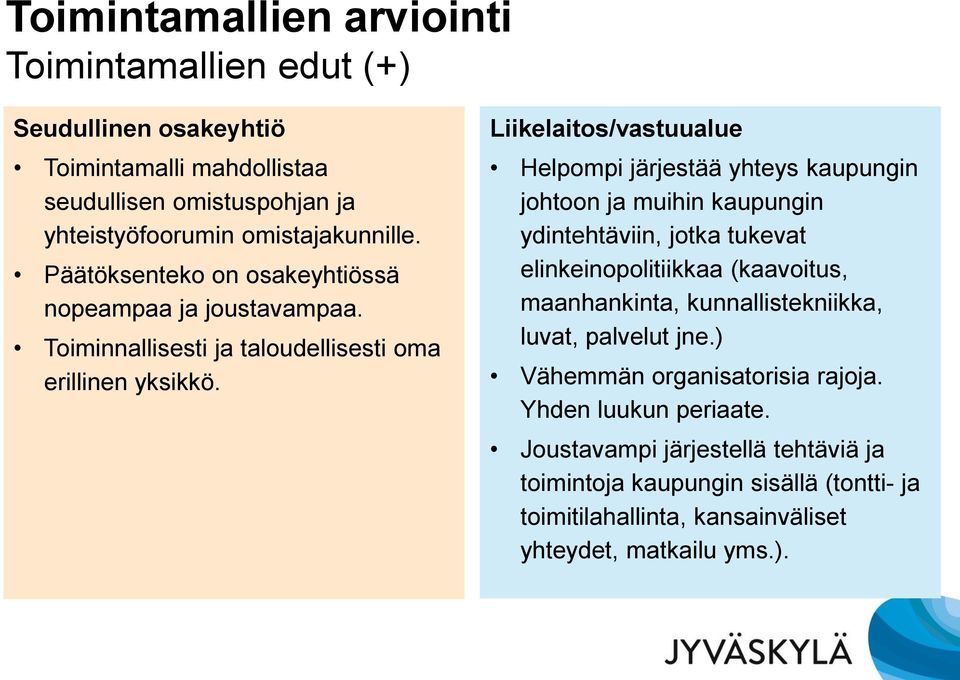 Toimintamallien arviointi
Toimintamallien edut (+)

Seudullinen osakeyhtiö

• Toimintamalli mahdollistaa seudullisen omistuspohjan ja yhteistyöfoorumin omistajakunnille.
• Päätöksenteko on osakeyhtiössä nopeampaa ja joustavampaa.
• Toiminnallisesti ja taloudellisesti oma erillinen yksikkö.

Liikelaitos/vastuualue

• Helpompi järjestää yhteys kaupungin johtoon ja muihin kaupungin ydintehtäviin, jotka tukevat elinkeinopolitiikkaa (kaavoitus, maanhankinta, kunnallistekniikka, luvat, palvelut jne.)
• Vähemmän organisatorisia rajoja. Yhden luukun periaate.
• Joustavampi järjestellä tehtäviä ja toimintoja kaupungin sisällä (tontti- ja toimitilahallinta, kansainväliset yhteydet, matkailu yms.).

JYVÄSKYLÄ